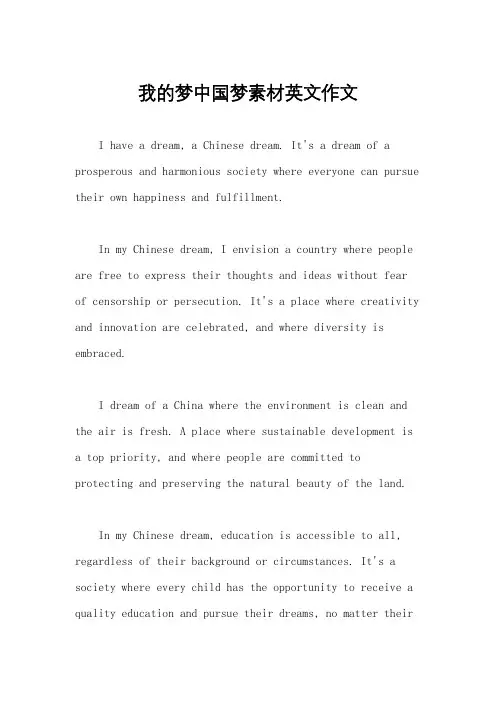 我的梦中国梦素材英文作文

I have a dream, a Chinese dream. It's a dream of a prosperous and harmonious society where everyone can pursue their own happiness and fulfillment.

In my Chinese dream, I envision a country where people are free to express their thoughts and ideas without fear of censorship or persecution. It's a place where creativity and innovation are celebrated, and where diversity is embraced.

I dream of a China where the environment is clean and the air is fresh. A place where sustainable development is a top priority, and where people are committed to protecting and preserving the natural beauty of the land.

In my Chinese dream, education is accessible to all, regardless of their background or circumstances. It's a society where every child has the opportunity to receive a quality education and pursue their dreams, no matter their